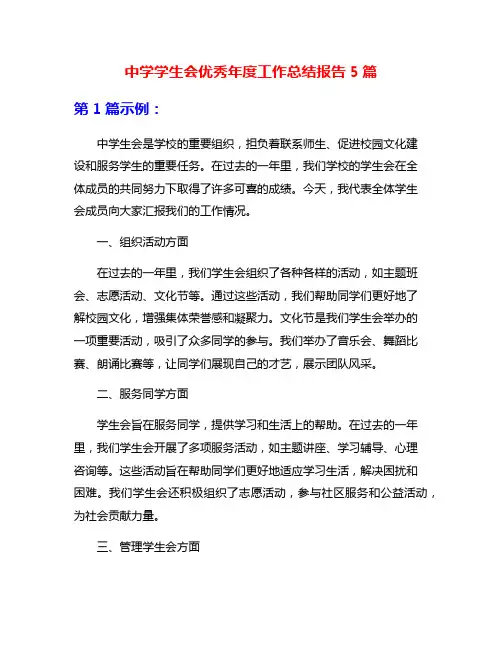 中学学生会优秀年度工作总结报告 5 篇

第 1 篇示例：

中学生会是学校的重要组织，担负着联系师生、促进校园文化建设和服务学生的重要任务。在过去的一年里，我们学校的学生会在全体成员的共同努力下取得了许多可喜的成绩。今天，我代表全体学生会成员向大家汇报我们的工作情况。

一、组织活动方面

在过去的一年里，我们学生会组织了各种各样的活动，如主题班会、志愿活动、文化节等。通过这些活动，我们帮助同学们更好地了解校园文化，增强集体荣誉感和凝聚力。文化节是我们学生会举办的一项重要活动，吸引了众多同学的参与。我们举办了音乐会、舞蹈比赛、朗诵比赛等，让同学们展现自己的才艺，展示团队风采。

二、服务同学方面

学生会旨在服务同学，提供学习和生活上的帮助。在过去的一年里，我们学生会开展了多项服务活动，如主题讲座、学习辅导、心理咨询等。这些活动旨在帮助同学们更好地适应学习生活，解决困扰和困难。我们学生会还积极组织了志愿活动，参与社区服务和公益活动，为社会贡献力量。

三、管理学生会方面